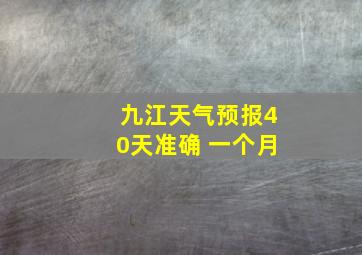 九江天气预报40天准确 一个月